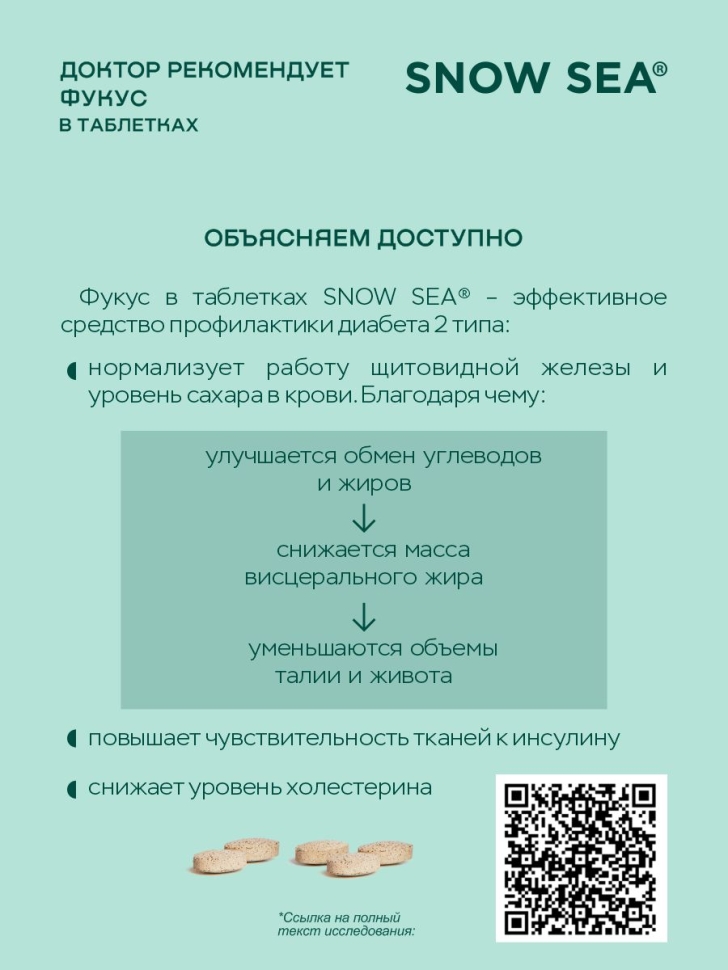 ДОКТОР РЕКОМЕНДУЕТ ФУКУС В ТАБЛЕТКАХ

SNOW SEA®

ОБЪЯСНЯЕМ ДОСТУПНО

Фукус в таблетках SNOW SEA® – эффективное средство профилактики диабета 2 типа:

нормализует работу щитовидной железы и уровень сахара в крови. Благодаря чему:

улучшается обмен углеводов и жиров
↓
снижается масса висцерального жира
↓
уменьшаются объемы талии и живота

повышает чувствительность тканей к инсулину

снижает уровень холестерина

*Ссылка на полный текст исследования: